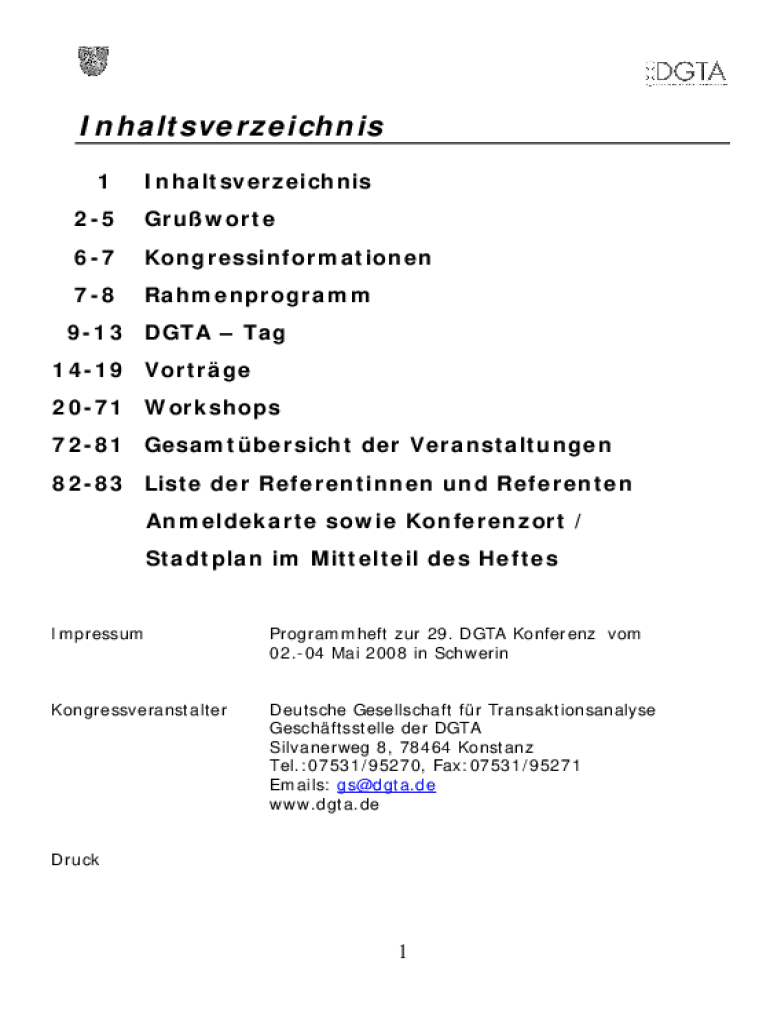 DGTA

Inhaltsverzeichnis

1 Inhaltsverzeichnis
2-5 Grußworte
6-7 Kongressinformationen
7-8 Rahmenprogramm
9-13 DGTA – Tag
14-19 Vorträge
20-71 Workshops
72-81 Gesamtübersicht der Veranstaltungen
82-83 Liste der Referentinnen und Referenten
Anmeldekarte sowie Konferenzort / Stadtplan im Mittelteil des Heftes

Impressum
Programmheft zur 29. DGTA Konferenz vom 02.-04 Mai 2008 in Schwerin

Kongressveranstalter
Deutsche Gesellschaft für Transaktionsanalyse
Geschäftsstelle der DGTA
Silvanerweg 8, 78464 Konstanz
Tel.:07531/95270, Fax:07531/95271
Emails: gs@dgta.de
www.dgta.de

Druck

1